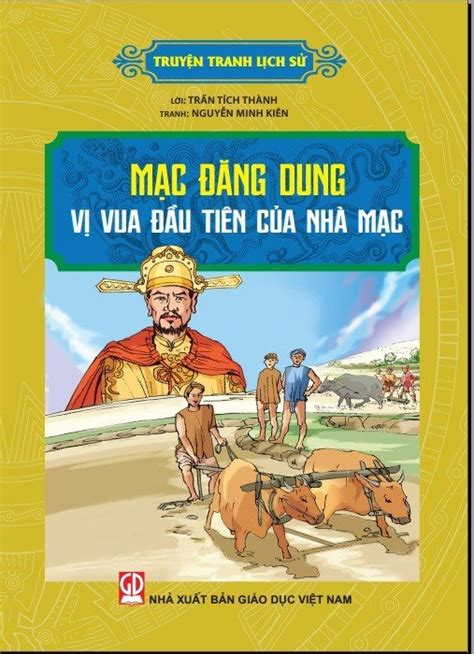 TRUYỆN TRANH LỊCH SỬ

LỜI: TRẦN TÍCH THÀNH
TRANH: NGUYỄN MINH KIÊN

MẠC ĐĂNG DUNG
VỊ VUA ĐẦU TIÊN CỦA NHÀ MẠC

GD
NHÀ XUẤT BẢN GIÁO DỤC VIỆT NAM